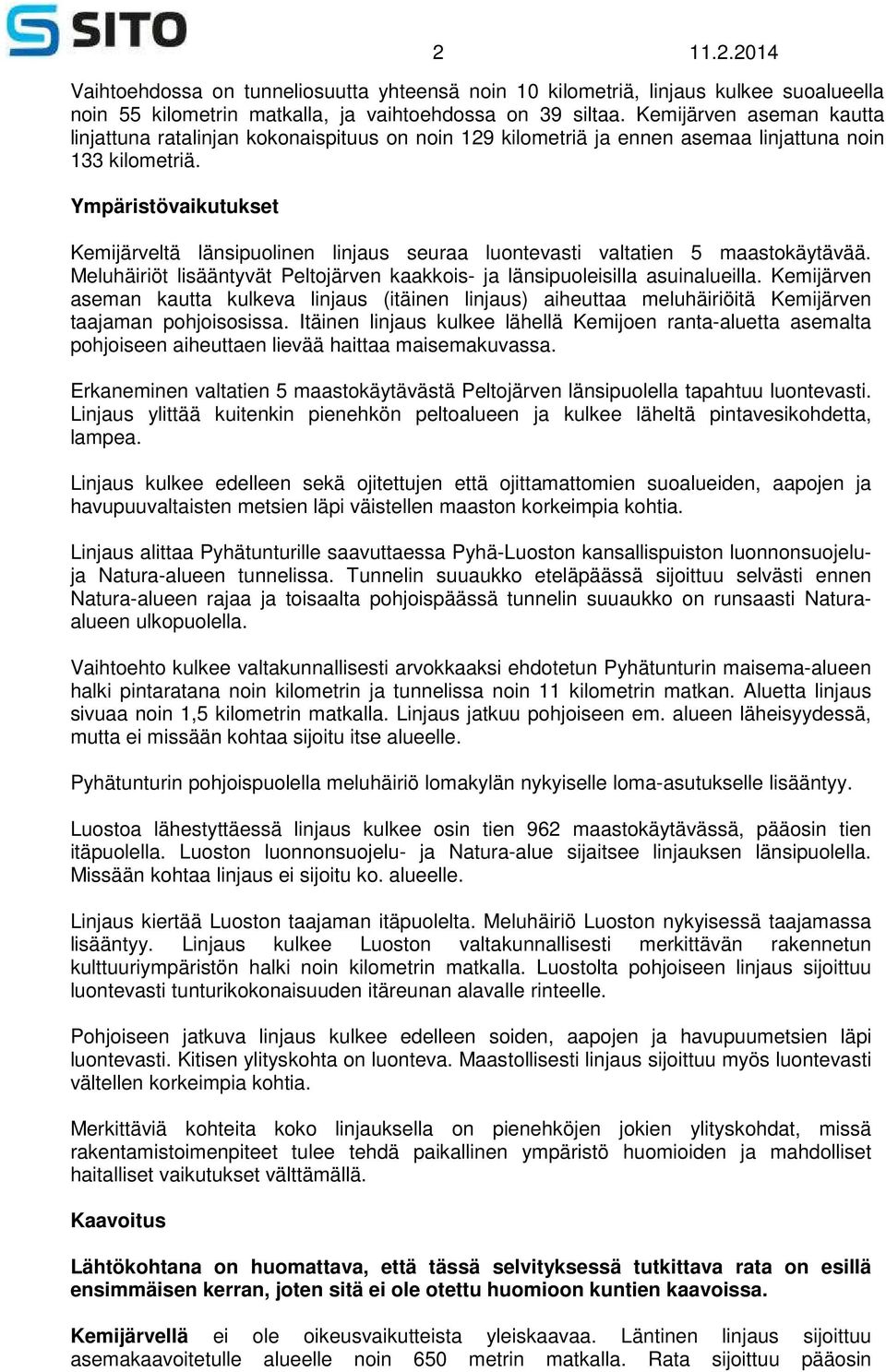 SITO

2 11.2.2014

Vaihtoehdossa on tunneliosuutta yhteensä noin 10 kilometriä, linjaus kulkee suoalueella noin 55 kilometrin matkalla, ja vaihtoehdossa on 39 siltaa. Kemijärven aseman kautta linjattuna ratalinjan kokonaispituus on noin 129 kilometriä ja ennen asemaa linjattuna noin 133 kilometriä.

Ympäristövaikutukset

Kemijärveltä länsipuolinen linjaus seuraa luontevasti valtatien 5 maastokäytävää. Meluhäiriöt lisääntyvät Peltojärven kaakkois- ja länsipuoleisilla asuinalueilla. Kemijärven aseman kautta kulkeva linjaus (itäinen linjaus) aiheuttaa meluhäiriöitä Kemijärven taajaman pohjoisosissa. Itäinen linjaus kulkee lähellä Kemijoen ranta-aluetta asemalta pohjoiseen aiheuttaen lievää haittaa maisemakuvassa.

Erkaneminen valtatien 5 maastokäytävästä Peltojärven länsipuolella tapahtuu luontevasti. Linjaus ylittää kuitenkin pienehkön peltoalueen ja kulkee läheltä pintavesikohdetta, lampea.

Linjaus kulkee edelleen sekä ojitettujen että ojittamattomien suoalueiden, aapojen ja havupuuvaltaisten metsien läpi väistellen maaston korkeimpia kohtia.

Linjaus alittaa Pyhätunturille saavuttaessa Pyhä-Luoston kansallispuiston luonnonsuojelu- ja Natura-alueen tunnelissa. Tunnelin suuaukko eteläpäässä sijoittuu selvästi ennen Natura-alueen rajaa ja toisaalta pohjoispäässä tunnelin suuaukko on runsaasti Natura-alueen ulkopuolella.

Vaihtoehto kulkee valtakunnallisesti arvokkaaksi ehdotetun Pyhätunturin maisema-alueen halki pintaratana noin kilometrin ja tunnelissa noin 11 kilometrin matkan. Aluetta linjaus sivuaa noin 1,5 kilometrin matkalla. Linjaus jatkuu pohjoiseen em. alueen läheisyydessä, mutta ei missään kohtaa sijoitu itse alueelle.

Pyhätunturin pohjoispuolella meluhäiriö lomakylän nykyiselle loma-asutukselle lisääntyy.

Luostoa lähestyttäessä linjaus kulkee osin tien 962 maastokäytävässä, pääosin tien itäpuolella. Luoston luonnonsuojelu- ja Natura-alue sijaitsee linjauksen länsipuolella. Missään kohtaa linjaus ei sijoitu ko. alueelle.

Linjaus kiertää Luoston taajaman itäpuolelta. Meluhäiriö Luoston nykyisessä taajamassa lisääntyy. Linjaus kulkee Luoston valtakunnallisesti merkittävän rakennetun kulttuuriympäristön halki noin kilometrin matkalla. Luostolta pohjoiseen linjaus sijoittuu luontevasti tunturikokonaisuuden itäreunan alavalle rinteelle.

Pohjoiseen jatkuva linjaus kulkee edelleen soiden, aapojen ja havupuumetsien läpi luontevasti. Kitisen ylityskohta on luonteva. Maastollisesti linjaus sijoittuu myös luontevasti vältellen korkeimpia kohtia.

Merkittäviä kohteita koko linjauksella on pienehköjen jokien ylityskohdat, missä rakentamistoimenpiteet tulee tehdä paikallinen ympäristö huomioiden ja mahdolliset haitalliset vaikutukset välttämällä.

Kaavoitus

Lähtökohtana on huomattava, että tässä selvityksessä tutkittava rata on esillä ensimmäisen kerran, joten sitä ei ole otettu huomioon kuntien kaavoissa.

Kemijärvellä ei ole oikeusvaikutteista yleiskaavaa. Läntinen linjaus sijoittuu asemakaavoitetulle alueelle noin 650 metrin matkalla. Rata sijoittuu pääosin